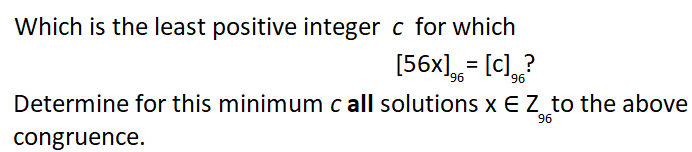 Which is the least positive integer $c$ for which

$[56x]_{96} = [c]_{96}$?

Determine for this minimum $c$ **all** solutions $x \in Z_{96}$ to the above congruence.